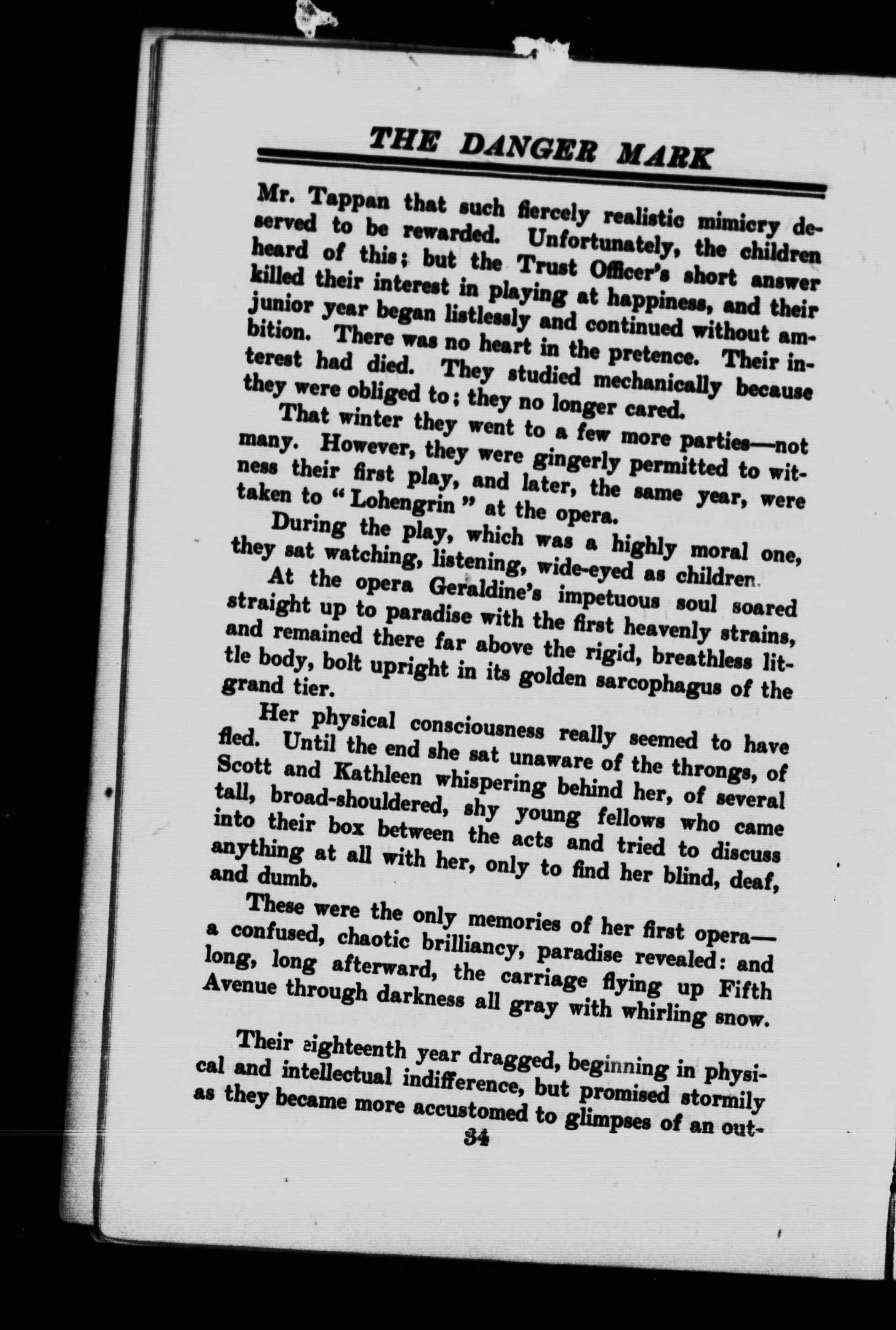 THE DANGER MARK

Mr. Tappan that such fiercely realistic mimicry deserved to be rewarded. Unfortunately, the children heard of this; but the Trust Officer's short answer killed their interest in playing at happiness, and their junior year began listlessly and continued without ambition. There was no heart in the pretence. Their interest had died. They studied mechanically because they were obliged to; they no longer cared.

That winter they went to a few more parties—not many. However, they were gingerly permitted to witness their first play, and later, the same year, were taken to "Lohengrin" at the opera.

During the play, which was a highly moral one, they sat watching, listening, wide-eyed as children.

At the opera Geraldine's impetuous soul soared straight up to paradise with the first heavenly strains, and remained there far above the rigid, breathless little body, bolt upright in its golden sarcophagus of the grand tier.

Her physical consciousness really seemed to have fled. Until the end she sat unaware of the throngs, of Scott and Kathleen whispering behind her, of several tall, broad-shouldered, shy young fellows who came into their box between the acts and tried to discuss anything at all with her, only to find her blind, deaf, and dumb.

These were the only memories of her first opera—a confused, chaotic brilliancy, paradise revealed: and long, long afterward, the carriage flying up Fifth Avenue through darkness all gray with whirling snow.

Their eighteenth year dragged, beginning in physical and intellectual indifference, but promised stormily as they became more accustomed to glimpses of an out-

34